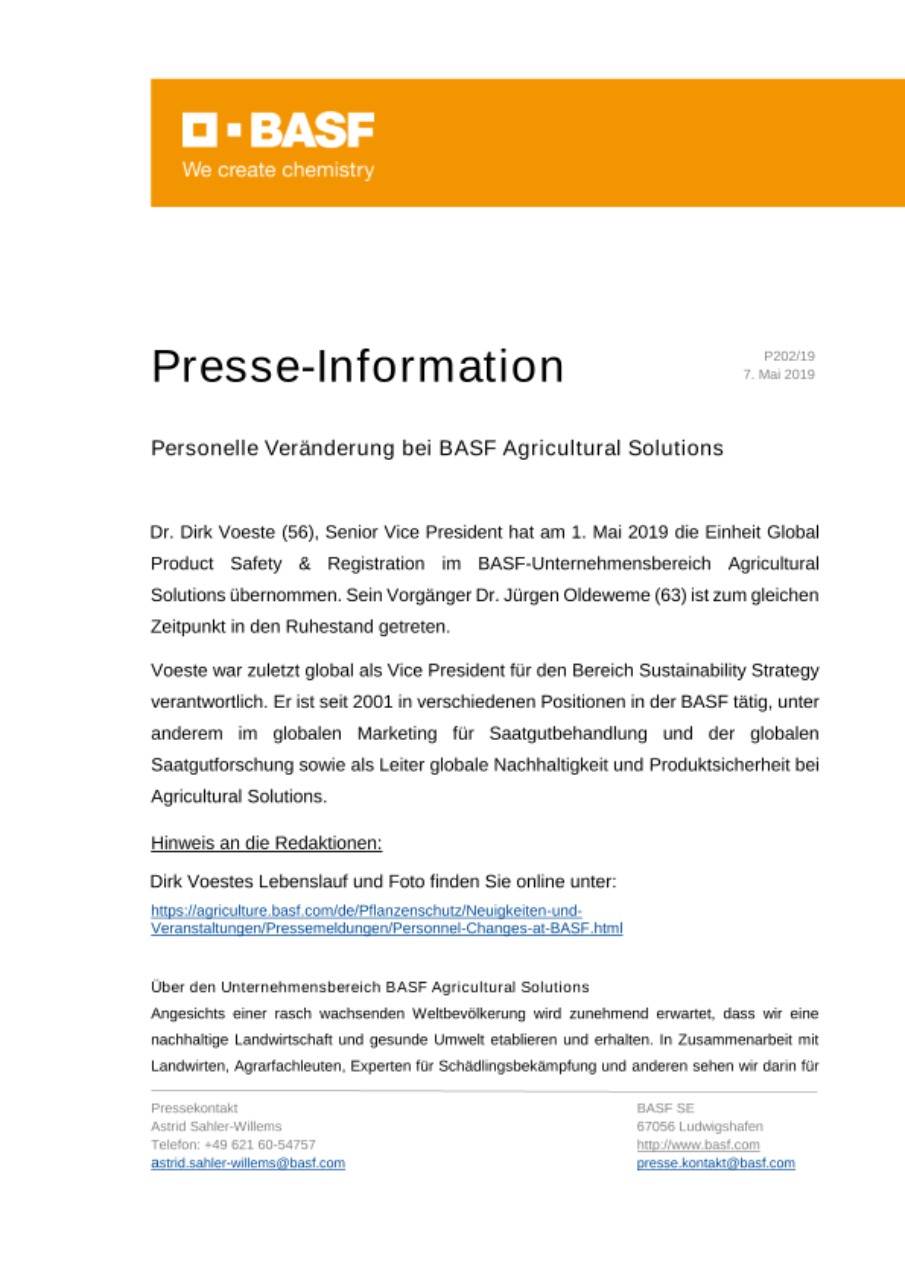 BASF
We create chemistry

Presse-Information

P202/19
7. Mai 2019

Personelle Veränderung bei BASF Agricultural Solutions

Dr. Dirk Voeste (56), Senior Vice President hat am 1. Mai 2019 die Einheit Global Product Safety & Registration im BASF-Unternehmensbereich Agricultural Solutions übernommen. Sein Vorgänger Dr. Jürgen Oldeweme (63) ist zum gleichen Zeitpunkt in den Ruhestand getreten.

Voeste war zuletzt global als Vice President für den Bereich Sustainability Strategy verantwortlich. Er ist seit 2001 in verschiedenen Positionen in der BASF tätig, unter anderem im globalen Marketing für Saatgutbehandlung und der globalen Saatgutforschung sowie als Leiter globale Nachhaltigkeit und Produktsicherheit bei Agricultural Solutions.

Hinweis an die Redaktionen:

Dirk Voestes Lebenslauf und Foto finden Sie online unter:
https://agriculture.basf.com/de/Pflanzenschutz/Neuigkeiten-und-Veranstaltungen/Pressemeldungen/Personnel-Changes-at-BASF.html

Über den Unternehmensbereich BASF Agricultural Solutions
Angesichts einer rasch wachsenden Weltbevölkerung wird zunehmend erwartet, dass wir eine nachhaltige Landwirtschaft und gesunde Umwelt etablieren und erhalten. In Zusammenarbeit mit Landwirten, Agrarfachleuten, Experten für Schädlingsbekämpfung und anderen sehen wir darin für

Pressekontakt
Astrid Sahler-Willems
Telefon: +49 621 60-54757
astrid.sahler-willems@basf.com

BASF SE
67056 Ludwigshafen
http://www.basf.com
presse.kontakt@basf.com